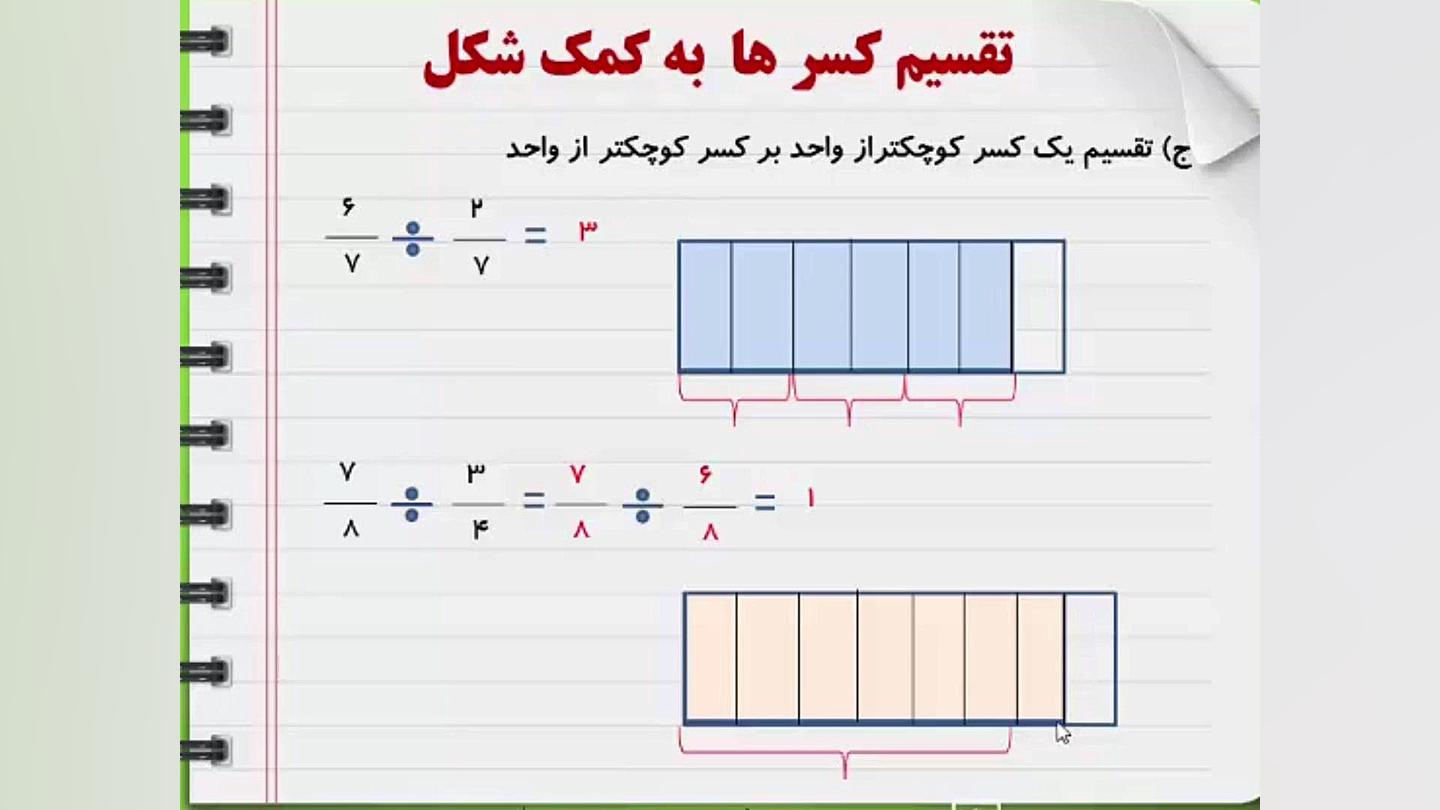 تقسیم کسر ها به کمک شکل

ج) تقسیم یک کسر کوچکتراز واحد بر کسر کوچکتر از واحد

$\frac{۶}{۷} \div \frac{۲}{۷} = ۳$

$\frac{۷}{۸} \div \frac{۳}{۴} = \frac{۷}{۸} \div \frac{۶}{۸} = ۱$